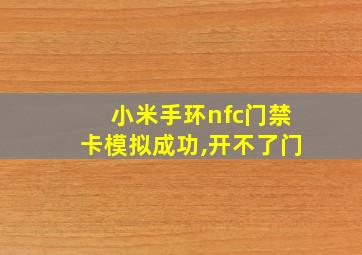 小米手环nfc门禁卡模拟成功,开不了门